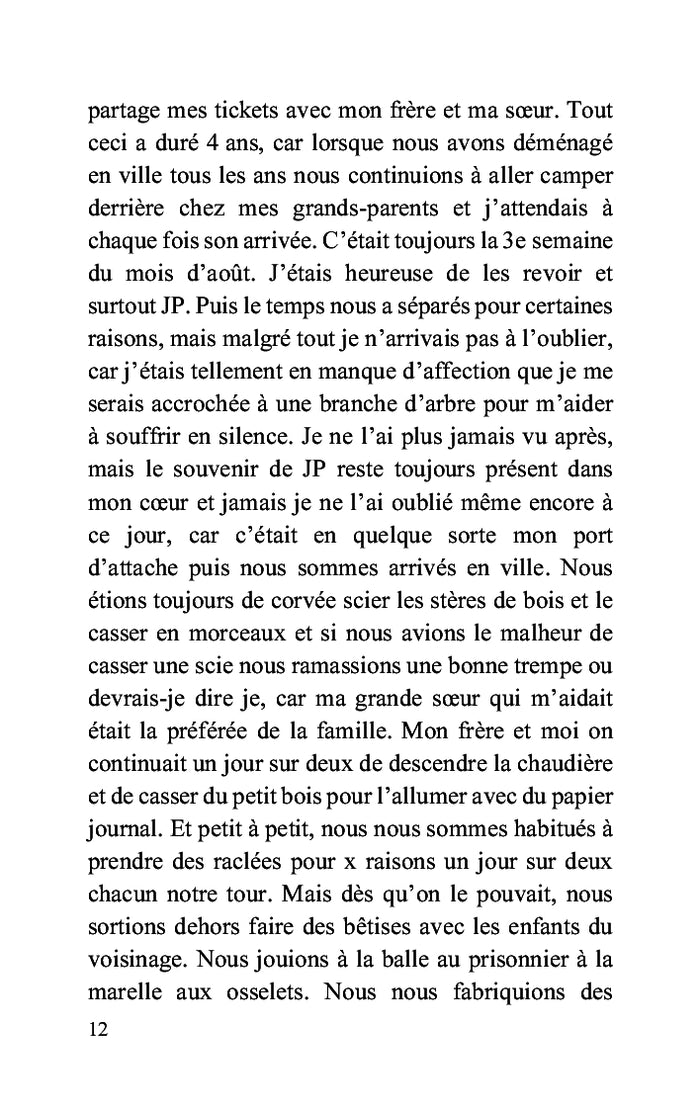 partage mes tickets avec mon frère et ma sœur. Tout ceci a duré 4 ans, car lorsque nous avons déménagé en ville tous les ans nous continuions à aller camper derrière chez mes grands-parents et j'attendais à chaque fois son arrivée. C'était toujours la 3e semaine du mois d'août. J'étais heureuse de les revoir et surtout JP. Puis le temps nous a séparés pour certaines raisons, mais malgré tout je n'arrivais pas à l'oublier, car j'étais tellement en manque d'affection que je me serais accrochée à une branche d'arbre pour m'aider à souffrir en silence. Je ne l'ai plus jamais vu après, mais le souvenir de JP reste toujours présent dans mon cœur et jamais je ne l'ai oublié même encore à ce jour, car c'était en quelque sorte mon port d'attache puis nous sommes arrivés en ville. Nous étions toujours de corvée scier les stères de bois et le casser en morceaux et si nous avions le malheur de casser une scie nous ramassions une bonne trempe ou devrais-je dire je, car ma grande sœur qui m'aidait était la préférée de la famille. Mon frère et moi on continuait un jour sur deux de descendre la chaudière et de casser du petit bois pour l'allumer avec du papier journal. Et petit à petit, nous nous sommes habitués à prendre des raclées pour x raisons un jour sur deux chacun notre tour. Mais dès qu'on le pouvait, nous sortions dehors faire des bêtises avec les enfants du voisinage. Nous jouions à la balle au prisonnier à la marelle aux osselets. Nous nous fabriquions des

12